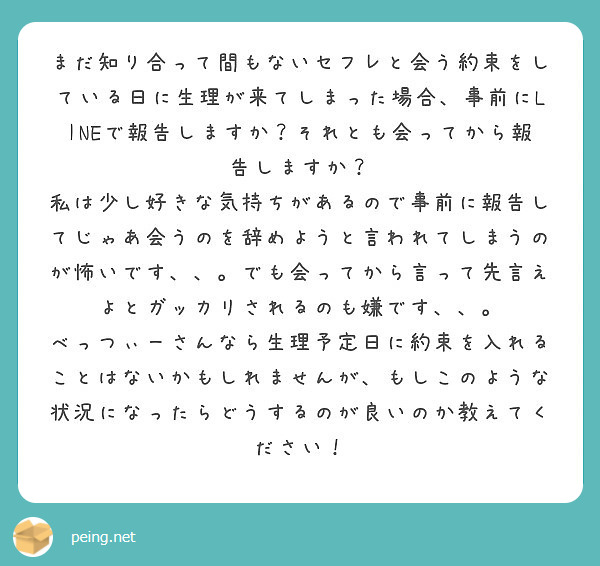 まだ知り合って間もないセフレと会う約束をしている日に生理が来てしまった場合、事前にLINEで報告しますか？それとも会ってから報告しますか？
私は少し好きな気持ちがあるので事前に報告してじゃあ会うのを辞めようと言われてしまうのが怖いです、、。でも会ってから言って先言えよとガッカリされるのも嫌です、、。
べっつぃーさんなら生理予定日に約束を入れることはないかもしれませんが、もしこのような状況になったらどうするのが良いのか教えてください！

peing.net